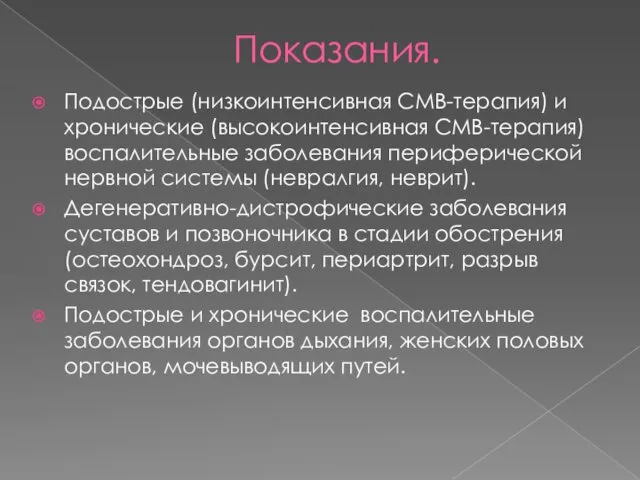 Показания.

Подострые (низкоинтенсивная СМВ-терапия) и хронические (высокоинтенсивная СМВ-терапия) воспалительные заболевания периферической нервной системы (невралгия, неврит).

Дегенеративно-дистрофические заболевания суставов и позвоночника в стадии обострения (остеохондроз, бурсит, периартрит, разрыв связок, тендовагинит).

Подострые и хронические воспалительные заболевания органов дыхания, женских половых органов, мочевыводящих путей.